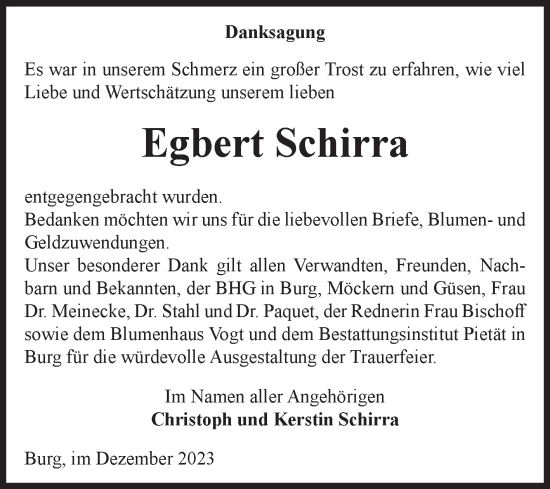 Danksagung

Es war in unserem Schmerz ein großer Trost zu erfahren, wie viel Liebe und Wertschätzung unserem lieben

Egbert Schirra

entgegengebracht wurden.
Bedanken möchten wir uns für die liebevollen Briefe, Blumen- und Geldzuwendungen.
Unser besonderer Dank gilt allen Verwandten, Freunden, Nachbarn und Bekannten, der BHG in Burg, Möckern und Güsen, Frau Dr. Meinecke, Dr. Stahl und Dr. Paquet, der Rednerin Frau Bischoff sowie dem Blumenhaus Vogt und dem Bestattungsinstitut Pietät in Burg für die würdevolle Ausgestaltung der Trauerfeier.

Im Namen aller Angehörigen
Christoph und Kerstin Schirra

Burg, im Dezember 2023